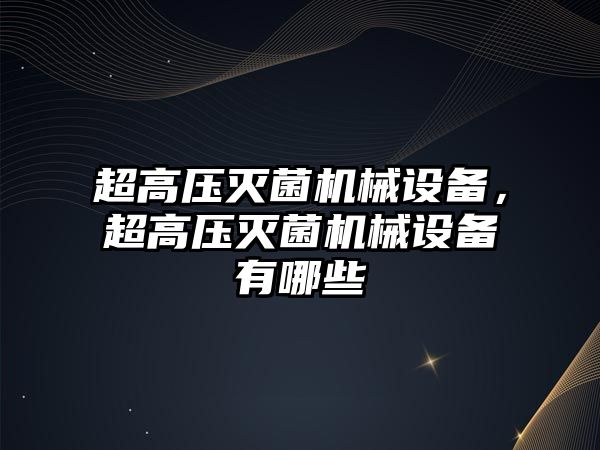 超高压灭菌机械设备，超高压灭菌机械设备有哪些